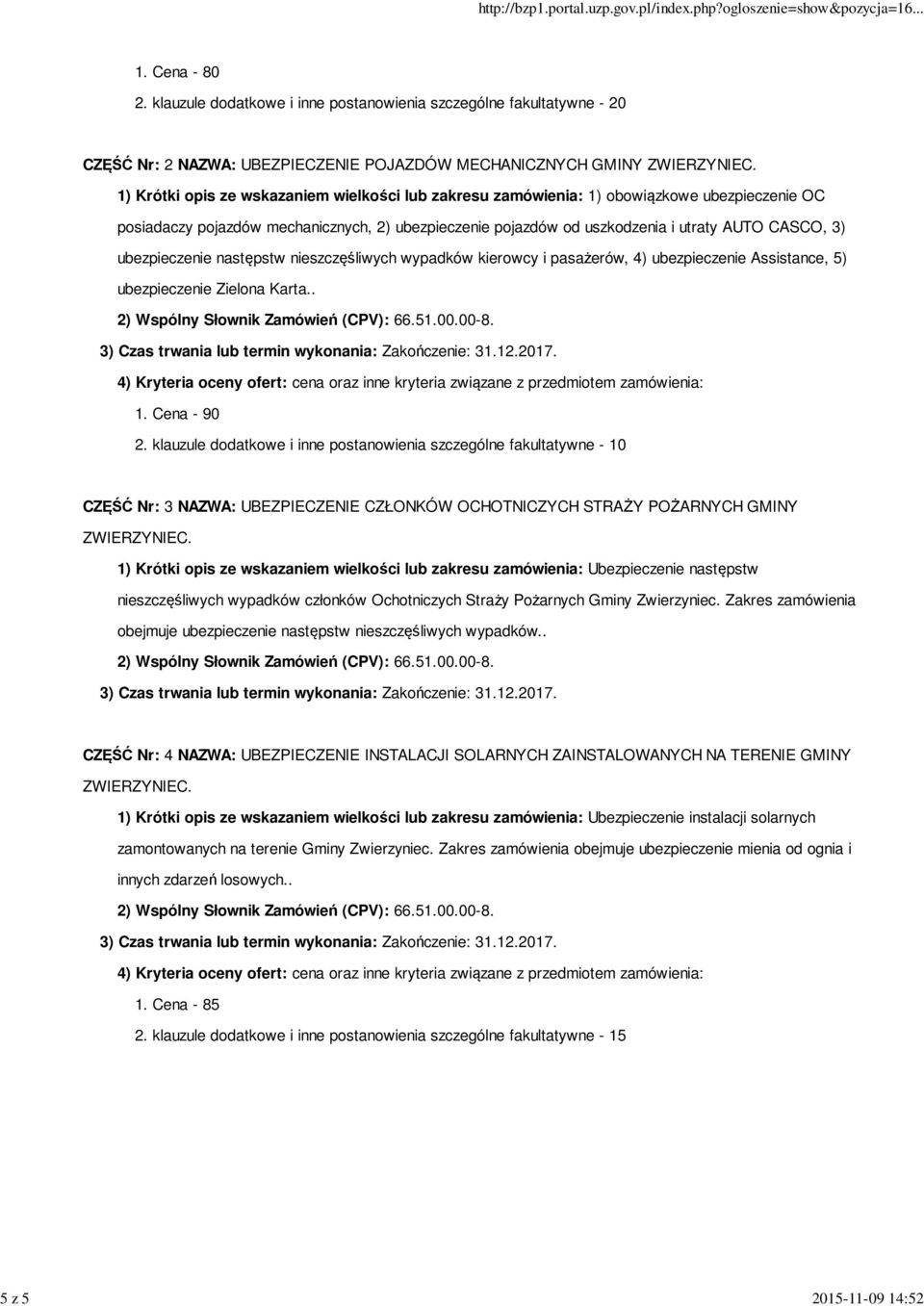 http://bzp1.portal.uzp.gov.pl/index.php?ogloszenie=show&pozycja=16...

1. Cena - 80
2. klauzule dodatkowe i inne postanowienia szczególne fakultatywne - 20

CZĘŚĆ Nr: 2 NAZWA: UBEZPIECZENIE POJAZDÓW MECHANICZNYCH GMINY ZWIERZYNIEC.

1) Krótki opis ze wskazaniem wielkości lub zakresu zamówienia: 1) obowiązkowe ubezpieczenie OC posiadaczy pojazdów mechanicznych, 2) ubezpieczenie pojazdów od uszkodzenia i utraty AUTO CASCO, 3) ubezpieczenie następstw nieszczęśliwych wypadków kierowcy i pasażerów, 4) ubezpieczenie Assistance, 5) ubezpieczenie Zielona Karta..

2) Wspólny Słownik Zamówień (CPV): 66.51.00.00-8.

3) Czas trwania lub termin wykonania: Zakończenie: 31.12.2017.

4) Kryteria oceny ofert: cena oraz inne kryteria związane z przedmiotem zamówienia:

1. Cena - 90
2. klauzule dodatkowe i inne postanowienia szczególne fakultatywne - 10

CZĘŚĆ Nr: 3 NAZWA: UBEZPIECZENIE CZŁONKÓW OCHOTNICZYCH STRAŻY POŻARNYCH GMINY ZWIERZYNIEC.

1) Krótki opis ze wskazaniem wielkości lub zakresu zamówienia: Ubezpieczenie następstw nieszczęśliwych wypadków członków Ochotniczych Straży Pożarnych Gminy Zwierzyniec. Zakres zamówienia obejmuje ubezpieczenie następstw nieszczęśliwych wypadków..

2) Wspólny Słownik Zamówień (CPV): 66.51.00.00-8.

3) Czas trwania lub termin wykonania: Zakończenie: 31.12.2017.

CZĘŚĆ Nr: 4 NAZWA: UBEZPIECZENIE INSTALACJI SOLARNYCH ZAINSTALOWANYCH NA TERENIE GMINY ZWIERZYNIEC.

1) Krótki opis ze wskazaniem wielkości lub zakresu zamówienia: Ubezpieczenie instalacji solarnych zamontowanych na terenie Gminy Zwierzyniec. Zakres zamówienia obejmuje ubezpieczenie mienia od ognia i innych zdarzeń losowych..

2) Wspólny Słownik Zamówień (CPV): 66.51.00.00-8.

3) Czas trwania lub termin wykonania: Zakończenie: 31.12.2017.

4) Kryteria oceny ofert: cena oraz inne kryteria związane z przedmiotem zamówienia:

1. Cena - 85
2. klauzule dodatkowe i inne postanowienia szczególne fakultatywne - 15

5 z 5

2015-11-09 14:52